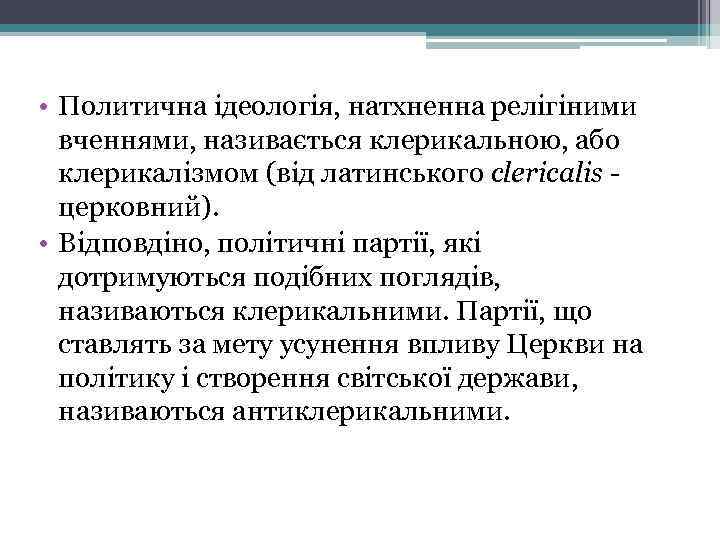 • Политична ідеологія, натхненна релігіними вченнями, називається клерикальною, або клерикалізмом (від латинського clericalis - церковний).

• Відповдіно, політичні партії, які дотримуються подібних поглядів, називаються клерикальними. Партії, що ставлять за мету усунення впливу Церкви на політику і створення світської держави, називаються антиклерикальними.